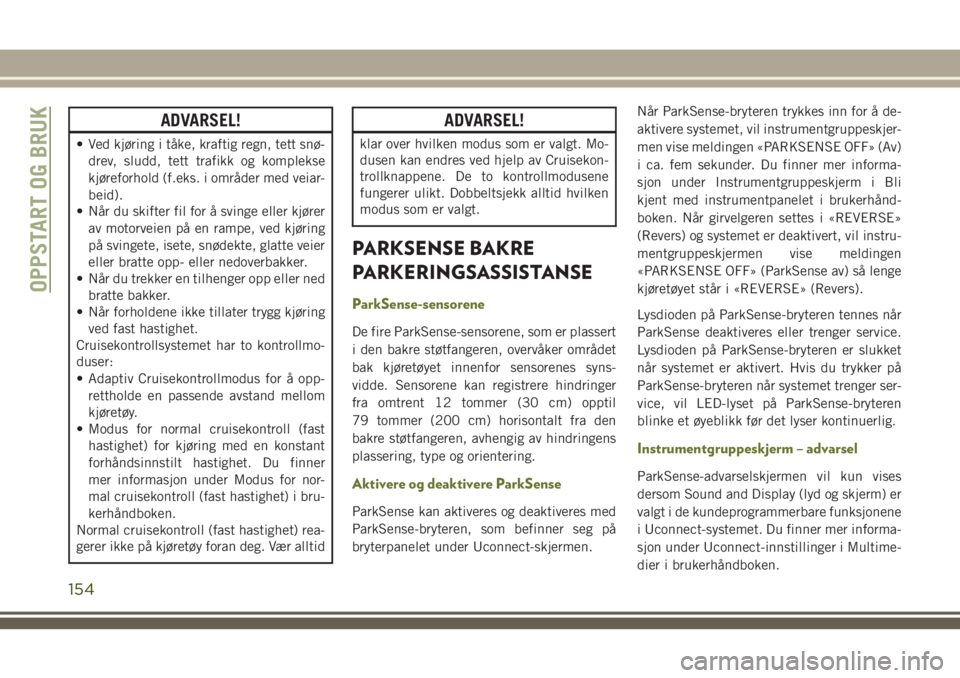 OPPSTART OG BRUK

ADVARSEL!

• Ved kjøring i tåke, kraftig regn, tett snødrev, sludd, tett trafikk og komplekse kjøreforhold (f.eks. i områder med veiarbeid).
• Når du skifter fil for å svinge eller kjører av motorveien på en rampe, ved kjøring på svingete, isete, snødekte, glatte veier eller bratte opp- eller nedoverbakker.
• Når du trekker en tilhenger opp eller ned bratte bakker.
• Når forholdene ikke tillater trygg kjøring ved fast hastighet.
Cruisekontrollsystemet har to kontrollmoduser:
• Adaptiv Cruisekontrollmodus for å opprettholde en passende avstand mellom kjøretøy.
• Modus for normal cruisekontroll (fast hastighet) for kjøring med en konstant forhåndsinnstilt hastighet. Du finner mer informasjon under Modus for normal cruisekontroll (fast hastighet) i brukerhåndboken.
Normal cruisekontroll (fast hastighet) reagerer ikke på kjøretøy foran deg. Vær alltid

ADVARSEL!

klar over hvilken modus som er valgt. Modusen kan endres ved hjelp av Cruisekontrollknappene. De to kontrollmodusene fungerer ulikt. Dobbeltsjekk alltid hvilken modus som er valgt.

PARKSENSE BAKRE PARKERINGSASSISTANSE

ParkSense-sensorene

De fire ParkSense-sensorene, som er plassert i den bakre støtfangeren, overvåker området bak kjøretøyet innenfor sensorenes synsvidde. Sensorene kan registrere hindringer fra omtrent 12 tommer (30 cm) opptil 79 tommer (200 cm) horisontalt fra den bakre støtfangeren, avhengig av hindringens plassering, type og orientering.

Aktivere og deaktivere ParkSense

ParkSense kan aktiveres og deaktiveres med ParkSense-bryteren, som befinner seg på bryterpanelet under Uconnect-skjermen.

Når ParkSense-bryteren trykkes inn for å deaktivere systemet, vil instrumentgruppeskjermen vise meldingen «PARKSENSE OFF» (Av) i ca. fem sekunder. Du finner mer informasjon under Instrumentgruppeskjerm i Bli kjent med instrumentpanelet i brukerhåndboken. Når girvelgeren settes i «REVERSE» (Revers) og systemet er deaktivert, vil instrumentgruppeskjermen vise meldingen «PARKSENSE OFF» (ParkSense av) så lenge kjøretøyet står i «REVERSE» (Revers).

Lysdioden på ParkSense-bryteren tennes når ParkSense deaktiveres eller trenger service. Lysdioden på ParkSense-bryteren er slukket når systemet er aktivert. Hvis du trykker på ParkSense-bryteren når systemet trenger service, vil LED-lyset på ParkSense-bryteren blinke et øyeblikk før det lyser kontinuerlig.

Instrumentgruppeskjerm – advarsel

ParkSense-advarselskjermen vil kun vises dersom Sound and Display (lyd og skjerm) er valgt i de kundeprogrammerbare funksjonene i Uconnect-systemet. Du finner mer informasjon under Uconnect-innstillinger i Multimedier i brukerhåndboken.

154

carmanualsonline.info